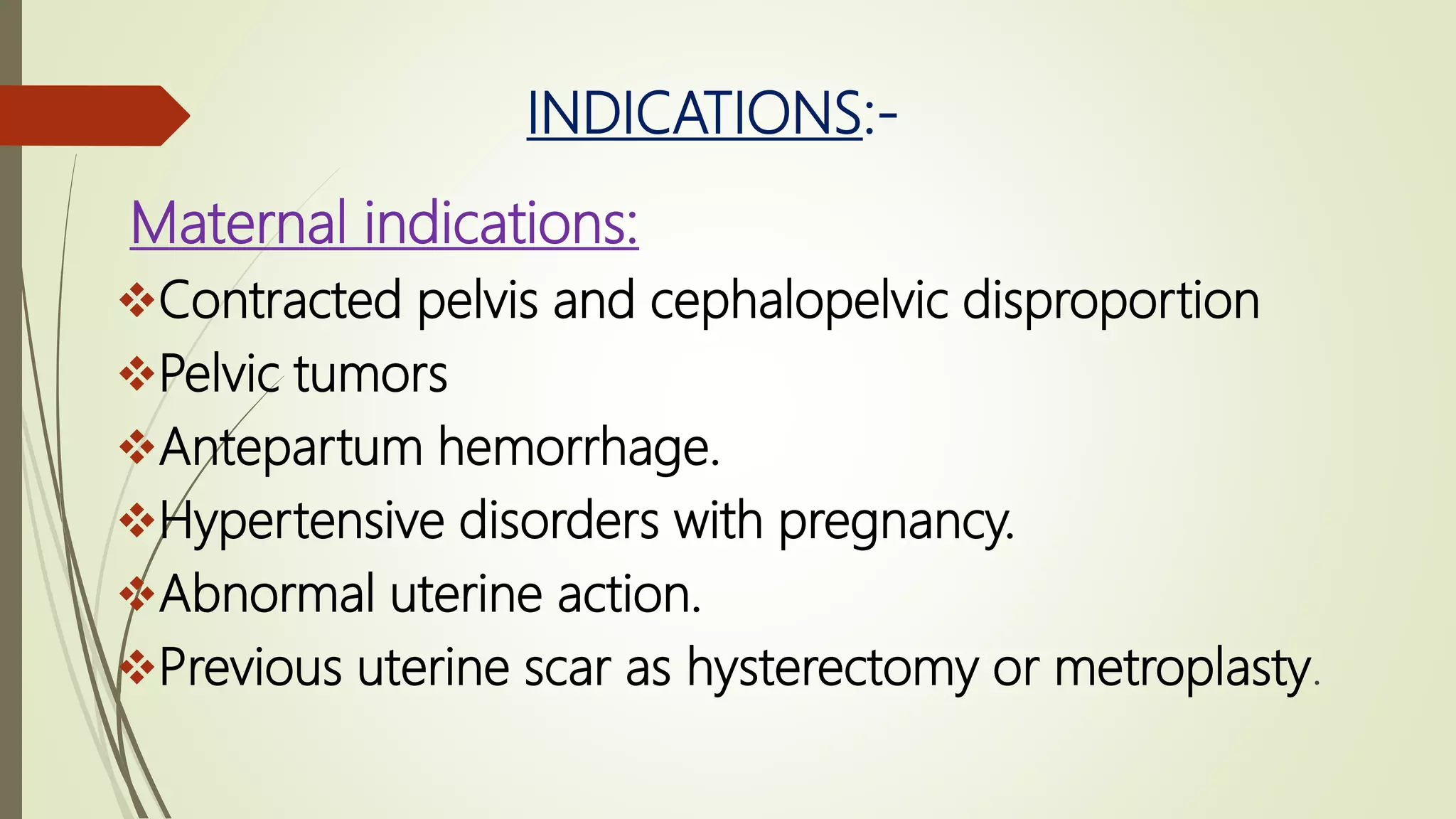 INDICATIONS:-

Maternal indications:

❖Contracted pelvis and cephalopelvic disproportion
❖Pelvic tumors
❖Antepartum hemorrhage.
❖Hypertensive disorders with pregnancy.
❖Abnormal uterine action.
❖Previous uterine scar as hysterectomy or metroplasty.